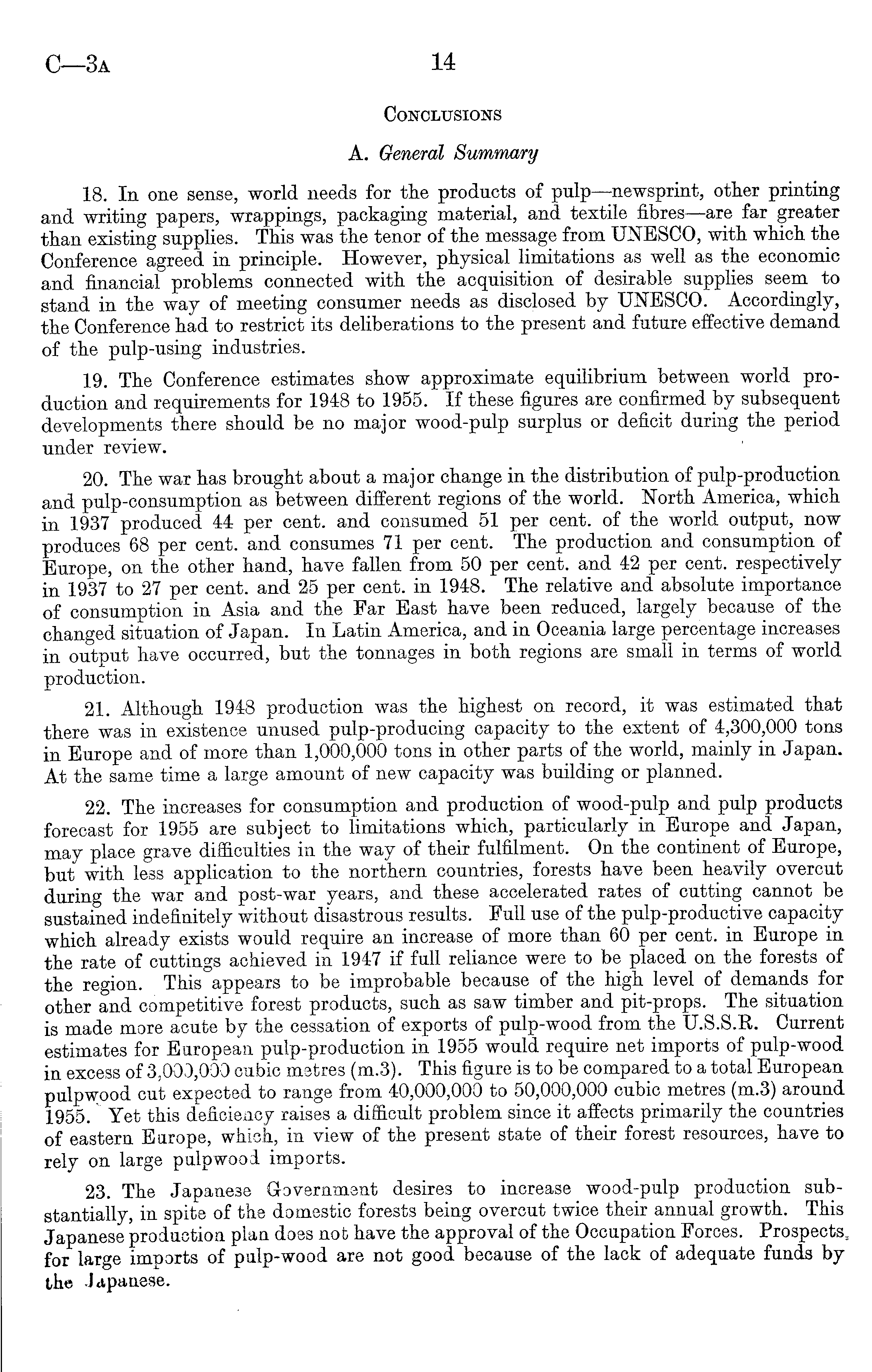 C—3A

14

CONCLUSIONS

A. General Summary

18. In one sense, world needs for the products of pulp—newsprint, other printing and writing papers, wrappings, packaging material, and textile fibres—are far greater than existing supplies. This was the tenor of the message from UNESCO, with which the Conference agreed in principle. However, physical limitations as well as the economic and financial problems connected with the acquisition of desirable supplies seem to stand in the way of meeting consumer needs as disclosed by UNESCO. Accordingly, the Conference had to restrict its deliberations to the present and future effective demand of the pulp-using industries.

19. The Conference estimates show approximate equilibrium between world production and requirements for 1948 to 1955. If these figures are confirmed by subsequent developments there should be no major wood-pulp surplus or deficit during the period under review.

20. The war has brought about a major change in the distribution of pulp-production and pulp-consumption as between different regions of the world. North America, which in 1937 produced 44 per cent. and consumed 51 per cent. of the world output, now produces 68 per cent. and consumes 71 per cent. The production and consumption of Europe, on the other hand, have fallen from 50 per cent. and 42 per cent. respectively in 1937 to 27 per cent. and 25 per cent. in 1948. The relative and absolute importance of consumption in Asia and the Far East have been reduced, largely because of the changed situation of Japan. In Latin America, and in Oceania large percentage increases in output have occurred, but the tonnages in both regions are small in terms of world production.

21. Although 1948 production was the highest on record, it was estimated that there was in existence unused pulp-producing capacity to the extent of 4,300,000 tons in Europe and of more than 1,000,000 tons in other parts of the world, mainly in Japan. At the same time a large amount of new capacity was building or planned.

22. The increases for consumption and production of wood-pulp and pulp products forecast for 1955 are subject to limitations which, particularly in Europe and Japan, may place grave difficulties in the way of their fulfilment. On the continent of Europe, but with less application to the northern countries, forests have been heavily overcut during the war and post-war years, and these accelerated rates of cutting cannot be sustained indefinitely without disastrous results. Full use of the pulp-productive capacity which already exists would require an increase of more than 60 per cent. in Europe in the rate of cuttings achieved in 1947 if full reliance were to be placed on the forests of the region. This appears to be improbable because of the high level of demands for other and competitive forest products, such as saw timber and pit-props. The situation is made more acute by the cessation of exports of pulp-wood from the U.S.S.R. Current estimates for European pulp-production in 1955 would require net imports of pulp-wood in excess of 3,000,000 cubic metres (m.3). This figure is to be compared to a total European pulpwood cut expected to range from 40,000,000 to 50,000,000 cubic metres (m.3) around 1955. Yet this deficiency raises a difficult problem since it affects primarily the countries of eastern Europe, which, in view of the present state of their forest resources, have to rely on large pulpwood imports.

23. The Japanese Government desires to increase wood-pulp production substantially, in spite of the domestic forests being overcut twice their annual growth. This Japanese production plan does not have the approval of the Occupation Forces. Prospects for large imports of pulp-wood are not good because of the lack of adequate funds by the Japanese.